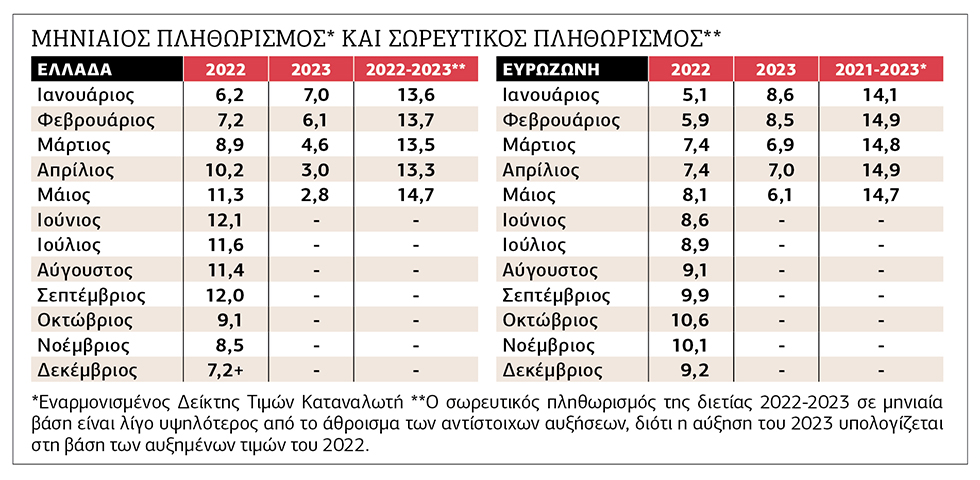 ΜΗΝΙΑΙΟΣ ΠΛΗΘΩΡΙΣΜΟΣ* ΚΑΙ ΣΩΡΕΥΤΙΚΟΣ ΠΛΗΘΩΡΙΣΜΟΣ**

| ΕΛΛΑΔΑ | 2022 | 2023 | 2022-2023** |
|---|---|---|---|
| Ιανουάριος | 6,2 | 7,0 | 13,6 |
| Φεβρουάριος | 7,2 | 6,1 | 13,7 |
| Μάρτιος | 8,9 | 4,6 | 13,5 |
| Απρίλιος | 10,2 | 3,0 | 13,3 |
| Μάιος | 11,3 | 2,8 | 14,7 |
| Ιούνιος | 12,1 | - | - |
| Ιούλιος | 11,6 | - | - |
| Αύγουστος | 11,4 | - | - |
| Σεπτέμβριος | 12,0 | - | - |
| Οκτώβριος | 9,1 | - | - |
| Νοέμβριος | 8,5 | - | - |
| Δεκέμβριος | 7,2+ | - | - |

| ΕΥΡΩΖΩΝΗ | 2022 | 2023 | 2021-2023* |
|---|---|---|---|
| Ιανουάριος | 5,1 | 8,6 | 14,1 |
| Φεβρουάριος | 5,9 | 8,5 | 14,9 |
| Μάρτιος | 7,4 | 6,9 | 14,8 |
| Απρίλιος | 7,4 | 7,0 | 14,9 |
| Μάιος | 8,1 | 6,1 | 14,7 |
| Ιούνιος | 8,6 | - | - |
| Ιούλιος | 8,9 | - | - |
| Αύγουστος | 9,1 | - | - |
| Σεπτέμβριος | 9,9 | - | - |
| Οκτώβριος | 10,6 | - | - |
| Νοέμβριος | 10,1 | - | - |
| Δεκέμβριος | 9,2 | - | - |

*Εναρμονισμένος Δείκτης Τιμών Καταναλωτή **Ο σωρευτικός πληθωρισμός της διετίας 2022-2023 σε μηνιαία βάση είναι λίγο υψηλότερος από το άθροισμα των αντίστοιχων αυξήσεων, διότι η αύξηση του 2023 υπολογίζεται στη βάση των αυξημένων τιμών του 2022.